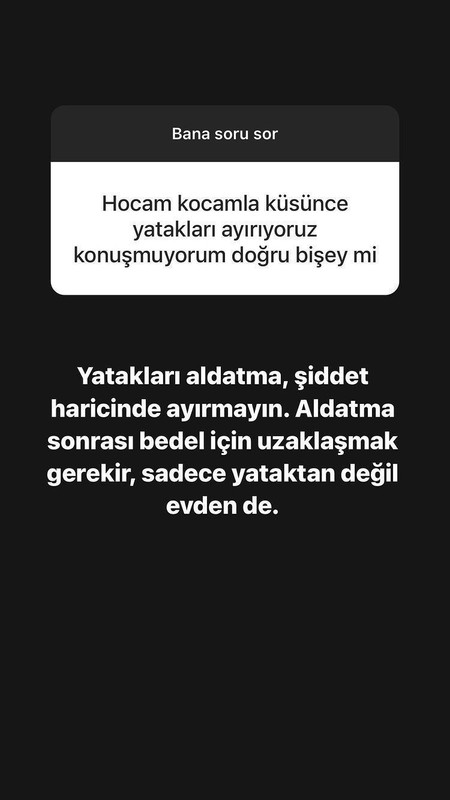 Bana soru sor

Hocam kocamla küsünce yatakları ayırıyoruz konuşmuyorum doğru bişey mi

Yatakları aldatma, şiddet haricinde ayırmayın. Aldatma sonrası bedel için uzaklaşmak gerekir, sadece yataktan değil evden de.